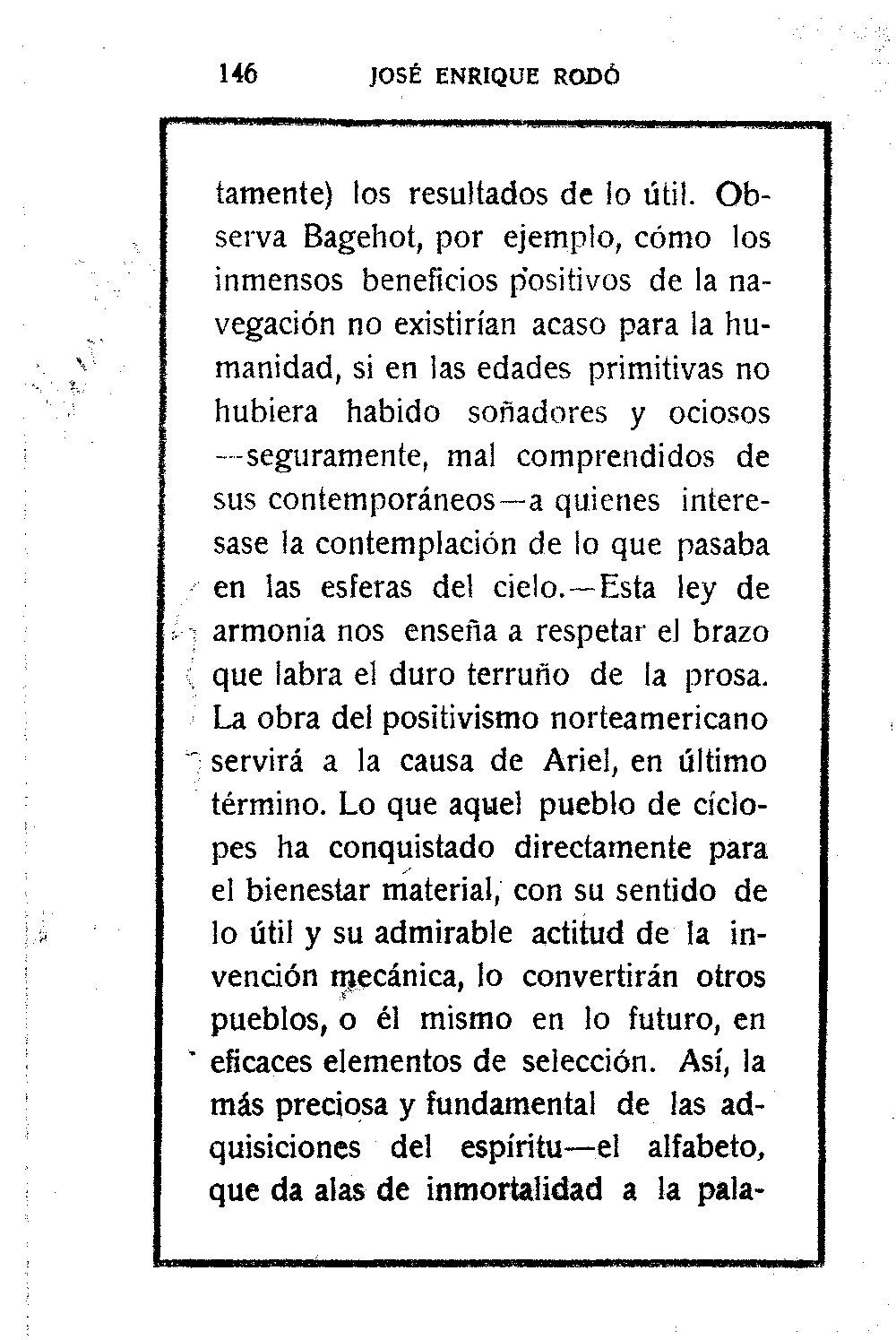 146 JOSÉ ENRIQUE RODÓ

tamente) los resultados de lo útil. Observa Bagehot, por ejemplo, cómo los inmensos beneficios positivos de la navegación no existirían acaso para la humanidad, si en las edades primitivas no hubiera habido soñadores y ociosos —seguramente, mal comprendidos de sus contemporáneos—a quienes interesase la contemplación de lo que pasaba en las esferas del cielo.—Esta ley de armonia nos enseña a respetar el brazo que labra el duro terruño de la prosa. La obra del positivismo norteamericano servirá a la causa de Ariel, en último término. Lo que aquel pueblo de cíclopes ha conquistado directamente para el bienestar material, con su sentido de lo útil y su admirable actitud de la invención mecánica, lo convertirán otros pueblos, o él mismo en lo futuro, en eficaces elementos de selección. Así, la más preciosa y fundamental de las adquisiciones del espíritu—el alfabeto, que da alas de inmortalidad a la pala-